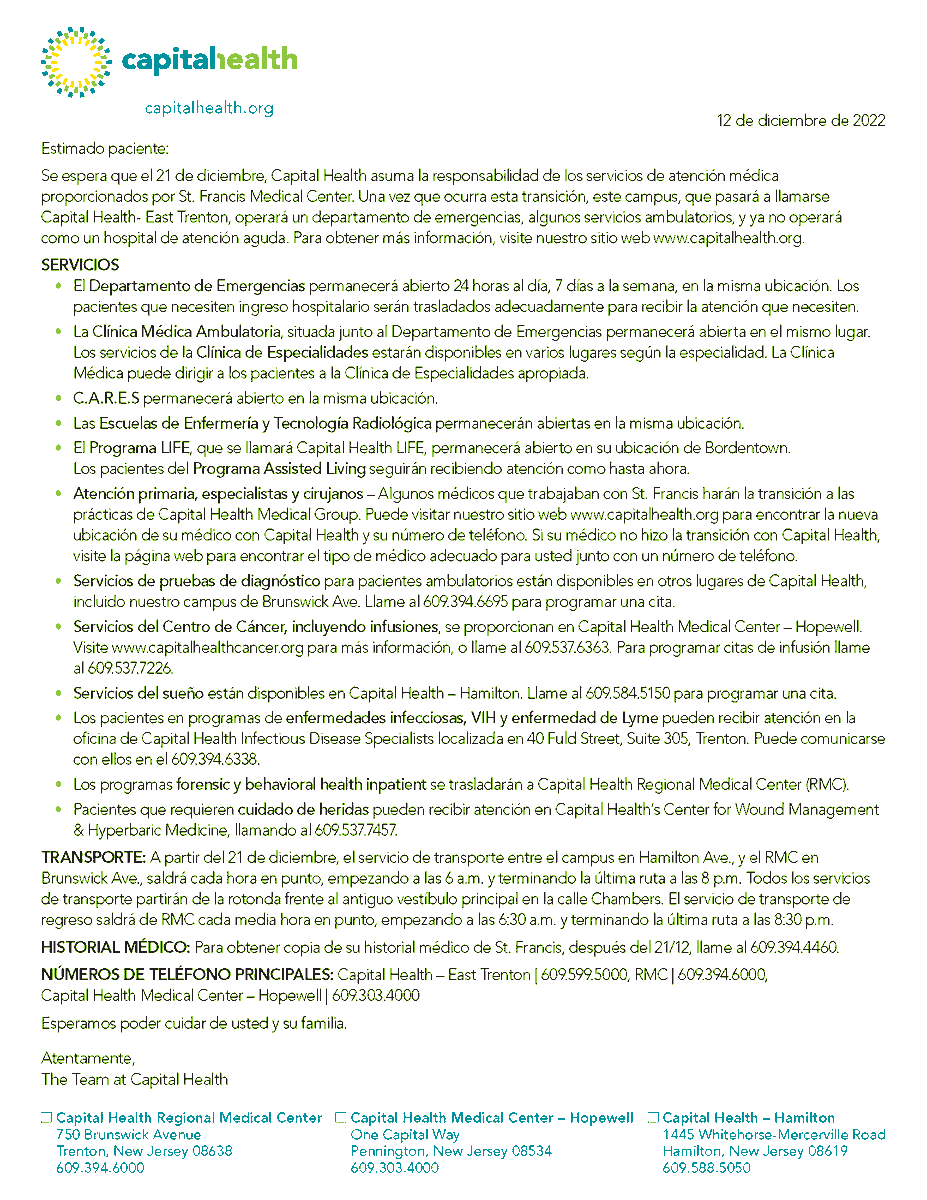 capitalhealth

capitalhealth.org

12 de diciembre de 2022

Estimado paciente:

Se espera que el 21 de diciembre, Capital Health asuma la responsabilidad de los servicios de atención médica proporcionados por St. Francis Medical Center. Una vez que ocurra esta transición, este campus, que pasará a llamarse Capital Health- East Trenton, operará un departamento de emergencias, algunos servicios ambulatorios, y ya no operará como un hospital de atención aguda. Para obtener más información, visite nuestro sitio web www.capitalhealth.org.

SERVICIOS

• El Departamento de Emergencias permanecerá abierto 24 horas al día, 7 días a la semana, en la misma ubicación. Los pacientes que necesiten ingreso hospitalario serán trasladados adecuadamente para recibir la atención que necesiten.

• La Clínica Médica Ambulatoria, situada junto al Departamento de Emergencias permanecerá abierta en el mismo lugar. Los servicios de la Clínica de Especialidades estarán disponibles en varios lugares según la especialidad. La Clínica Médica puede dirigir a los pacientes a la Clínica de Especialidades apropiada.

• C.A.R.E.S permanecerá abierto en la misma ubicación.

• Las Escuelas de Enfermería y Tecnología Radiológica permanecerán abiertas en la misma ubicación.

• El Programa LIFE, que se llamará Capital Health LIFE, permanecerá abierto en su ubicación de Bordentown. Los pacientes del Programa Assisted Living seguirán recibiendo atención como hasta ahora.

• Atención primaria, especialistas y cirujanos – Algunos médicos que trabajaban con St. Francis harán la transición a las prácticas de Capital Health Medical Group. Puede visitar nuestro sitio web www.capitalhealth.org para encontrar la nueva ubicación de su médico con Capital Health y su número de teléfono. Si su médico no hizo la transición con Capital Health, visite la página web para encontrar el tipo de médico adecuado para usted junto con un número de teléfono.

• Servicios de pruebas de diagnóstico para pacientes ambulatorios están disponibles en otros lugares de Capital Health, incluido nuestro campus de Brunswick Ave. Llame al 609.394.6695 para programar una cita.

• Servicios del Centro de Cáncer, incluyendo infusiones, se proporcionan en Capital Health Medical Center – Hopewell. Visite www.capitalhealthcancer.org para más información, o llame al 609.537.6363. Para programar citas de infusión llame al 609.537.7226.

• Servicios del sueño están disponibles en Capital Health – Hamilton. Llame al 609.584.5150 para programar una cita.

• Los pacientes en programas de enfermedades infecciosas, VIH y enfermedad de Lyme pueden recibir atención en la oficina de Capital Health Infectious Disease Specialists localizada en 40 Fuld Street, Suite 305, Trenton. Puede comunicarse con ellos en el 609.394.6338.

• Los programas forensic y behavioral health inpatient se trasladarán a Capital Health Regional Medical Center (RMC).

• Pacientes que requieren cuidado de heridas pueden recibir atención en Capital Health's Center for Wound Management & Hyperbaric Medicine, llamando al 609.537.7457.

TRANSPORTE: A partir del 21 de diciembre, el servicio de transporte entre el campus en Hamilton Ave., y el RMC en Brunswick Ave., saldrá cada hora en punto, empezando a las 6 a.m. y terminando la última ruta a las 8 p.m. Todos los servicios de transporte partirán de la rotonda frente al antiguo vestíbulo principal en la calle Chambers. El servicio de transporte de regreso saldrá de RMC cada media hora en punto, empezando a las 6:30 a.m. y terminando la última ruta a las 8:30 p.m.

HISTORIAL MÉDICO: Para obtener copia de su historial médico de St. Francis, después del 21/12, llame al 609.394.4460.

NÚMEROS DE TELÉFONO PRINCIPALES: Capital Health – East Trenton | 609.599.5000, RMC | 609.394.6000, Capital Health Medical Center – Hopewell | 609.303.4000

Esperamos poder cuidar de usted y su familia.

Atentamente,
The Team at Capital Health

Capital Health Regional Medical Center
750 Brunswick Avenue
Trenton, New Jersey 08638
609.394.6000

Capital Health Medical Center – Hopewell
One Capital Way
Pennington, New Jersey 08534
609.303.4000

Capital Health – Hamilton
1445 Whitehorse-Mercerville Road
Hamilton, New Jersey 08619
609.588.5050